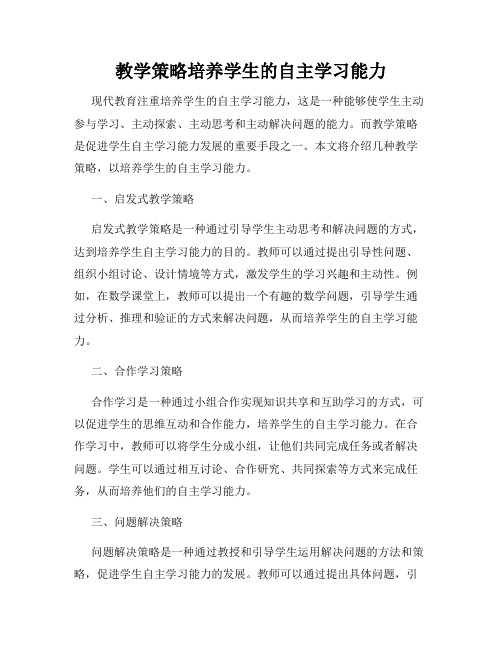 教学策略培养学生的自主学习能力

现代教育注重培养学生的自主学习能力，这是一种能够使学生主动参与学习、主动探索、主动思考和主动解决问题的能力。而教学策略是促进学生自主学习能力发展的重要手段之一。本文将介绍几种教学策略，以培养学生的自主学习能力。

一、启发式教学策略

启发式教学策略是一种通过引导学生主动思考和解决问题的方式，达到培养学生自主学习能力的目的。教师可以通过提出引导性问题、组织小组讨论、设计情境等方式，激发学生的学习兴趣和主动性。例如，在数学课堂上，教师可以提出一个有趣的数学问题，引导学生通过分析、推理和验证的方式来解决问题，从而培养学生的自主学习能力。

二、合作学习策略

合作学习是一种通过小组合作实现知识共享和互助学习的方式，可以促进学生的思维互动和合作能力，培养学生的自主学习能力。在合作学习中，教师可以将学生分成小组，让他们共同完成任务或者解决问题。学生可以通过相互讨论、合作研究、共同探索等方式来完成任务，从而培养他们的自主学习能力。

三、问题解决策略

问题解决策略是一种通过教授和引导学生运用解决问题的方法和策略，促进学生自主学习能力的发展。教师可以通过提出具体问题，引